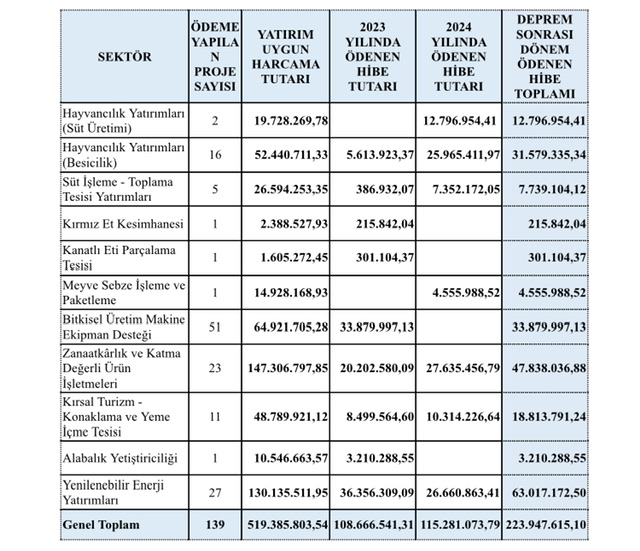 | SEKTÖR | ÖDEME YAPILAN PROJE SAYISI | YATIRIM UYGUN HARCAMA TUTARI | 2023 YILINDA ÖDENEN HİBE TUTARI | 2024 YILINDA ÖDENEN HİBE TUTARI | DEPREM SONRASI DÖNEM ÖDENEN HİBE TOPLAMI |
|---|---|---|---|---|---|
| Hayvancılık Yatırımları (Süt Üretimi) | 2 | 19.728.269,78 | | 12.796.954,41 | 12.796.954,41 |
| Hayvancılık Yatırımları (Besicilik) | 16 | 52.440.711,33 | 5.613.923,37 | 25.965.411,97 | 31.579.335,34 |
| Süt İşleme - Toplama Tesisi Yatırımları | 5 | 26.594.253,35 | 386.932,07 | 7.352.172,05 | 7.739.104,12 |
| Kırmız Et Kesimhanesi | 1 | 2.388.527,93 | 215.842,04 | | 215.842,04 |
| Kanatlı Eti Parçalama Tesisi | 1 | 1.605.272,45 | 301.104,37 | | 301.104,37 |
| Meyve Sebze İşleme ve Paketleme | 1 | 14.928.168,93 | | 4.555.988,52 | 4.555.988,52 |
| Bitkisel Üretim Makine Ekipman Desteği | 51 | 64.921.705,28 | 33.879.997,13 | | 33.879.997,13 |
| Zanaatkârlık ve Katma Değerli Ürün İşletmeleri | 23 | 147.306.797,85 | 20.202.580,09 | 27.635.456,79 | 47.838.036,88 |
| Kırsal Turizm - Konaklama ve Yeme İçme Tesisi | 11 | 48.789.921,12 | 8.499.564,60 | 10.314.226,64 | 18.813.791,24 |
| Alabalık Yetiştiriciliği | 1 | 10.546.663,57 | 3.210.288,55 | | 3.210.288,55 |
| Yenilenebilir Enerji Yatırımları | 27 | 130.135.511,95 | 36.356.309,09 | 26.660.863,41 | 63.017.172,50 |
| Genel Toplam | 139 | 519.385.803,54 | 108.666.541,31 | 115.281.073,79 | 223.947.615,10 |